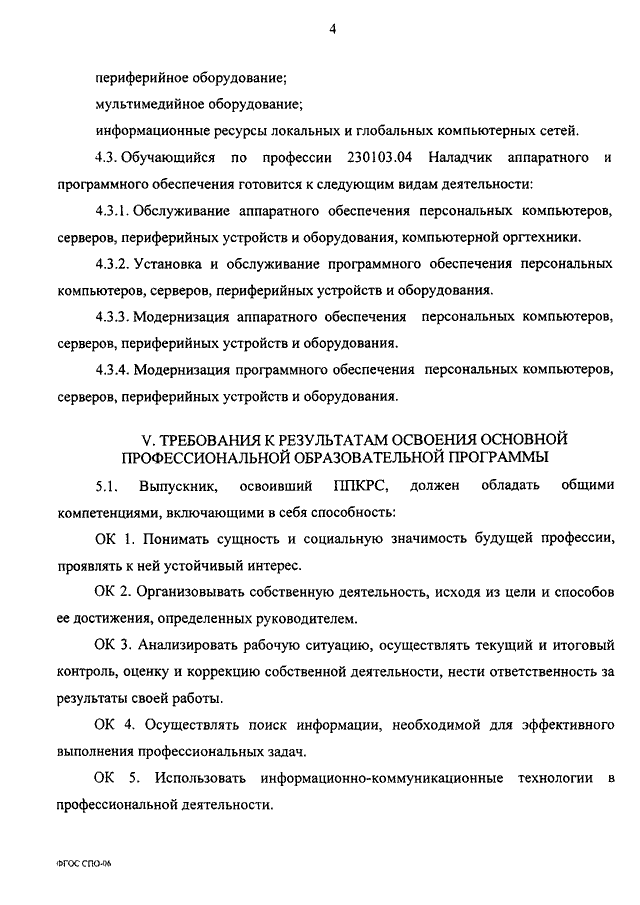 4

периферийное оборудование;

мультимедийное оборудование;

информационные ресурсы локальных и глобальных компьютерных сетей.

4.3. Обучающийся по профессии 230103.04 Наладчик аппаратного и программного обеспечения готовится к следующим видам деятельности:

4.3.1. Обслуживание аппаратного обеспечения персональных компьютеров, серверов, периферийных устройств и оборудования, компьютерной оргтехники.

4.3.2. Установка и обслуживание программного обеспечения персональных компьютеров, серверов, периферийных устройств и оборудования.

4.3.3. Модернизация аппаратного обеспечения персональных компьютеров, серверов, периферийных устройств и оборудования.

4.3.4. Модернизация программного обеспечения персональных компьютеров, серверов, периферийных устройств и оборудования.

V. ТРЕБОВАНИЯ К РЕЗУЛЬТАТАМ ОСВОЕНИЯ ОСНОВНОЙ ПРОФЕССИОНАЛЬНОЙ ОБРАЗОВАТЕЛЬНОЙ ПРОГРАММЫ

5.1. Выпускник, освоивший ППКРС, должен обладать общими компетенциями, включающими в себя способность:

ОК 1. Понимать сущность и социальную значимость будущей профессии, проявлять к ней устойчивый интерес.

ОК 2. Организовывать собственную деятельность, исходя из цели и способов ее достижения, определенных руководителем.

ОК 3. Анализировать рабочую ситуацию, осуществлять текущий и итоговый контроль, оценку и коррекцию собственной деятельности, нести ответственность за результаты своей работы.

ОК 4. Осуществлять поиск информации, необходимой для эффективного выполнения профессиональных задач.

ОК 5. Использовать информационно-коммуникационные технологии в профессиональной деятельности.

ФГОС СПО-06